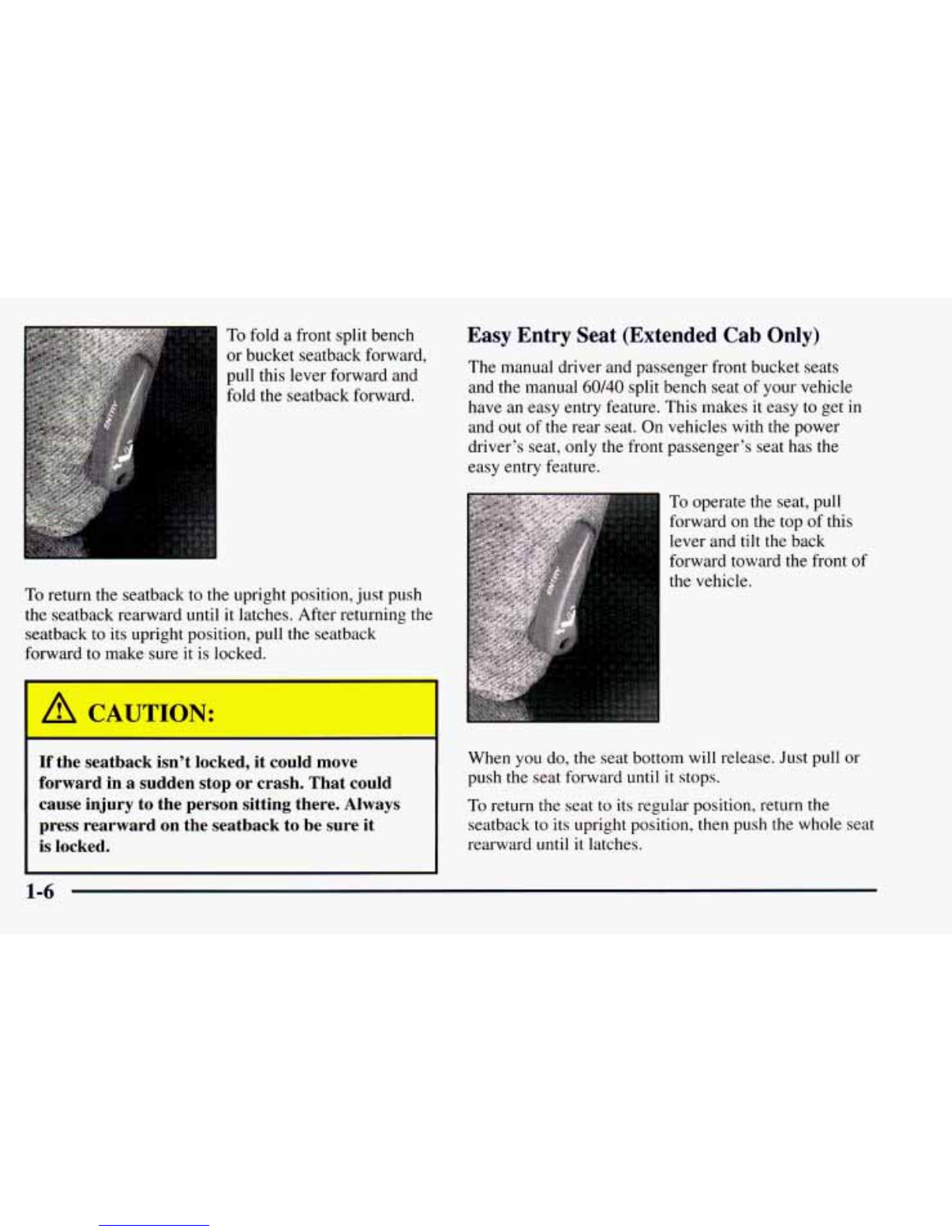 ENTRY

To fold a front split bench or bucket seatback forward, pull this lever forward and fold the seatback forward.

To return the seatback to the upright position, just push the seatback rearward until it latches. After returning the seatback to its upright position, pull the seatback forward to make sure it is locked.

CAUTION:

If the seatback isn't locked, it could move forward in a sudden stop or crash. That could cause injury to the person sitting there. Always press rearward on the seatback to be sure it is locked.

Easy Entry Seat (Extended Cab Only)

The manual driver and passenger front bucket seats and the manual 60/40 split bench seat of your vehicle have an easy entry feature. This makes it easy to get in and out of the rear seat. On vehicles with the power driver's seat, only the front passenger's seat has the easy entry feature.

ENTRY

To operate the seat, pull forward on the top of this lever and tilt the back forward toward the front of the vehicle.

When you do, the seat bottom will release. Just pull or push the seat forward until it stops.

To return the seat to its regular position, return the seatback to its upright position, then push the whole seat rearward until it latches.

1-6